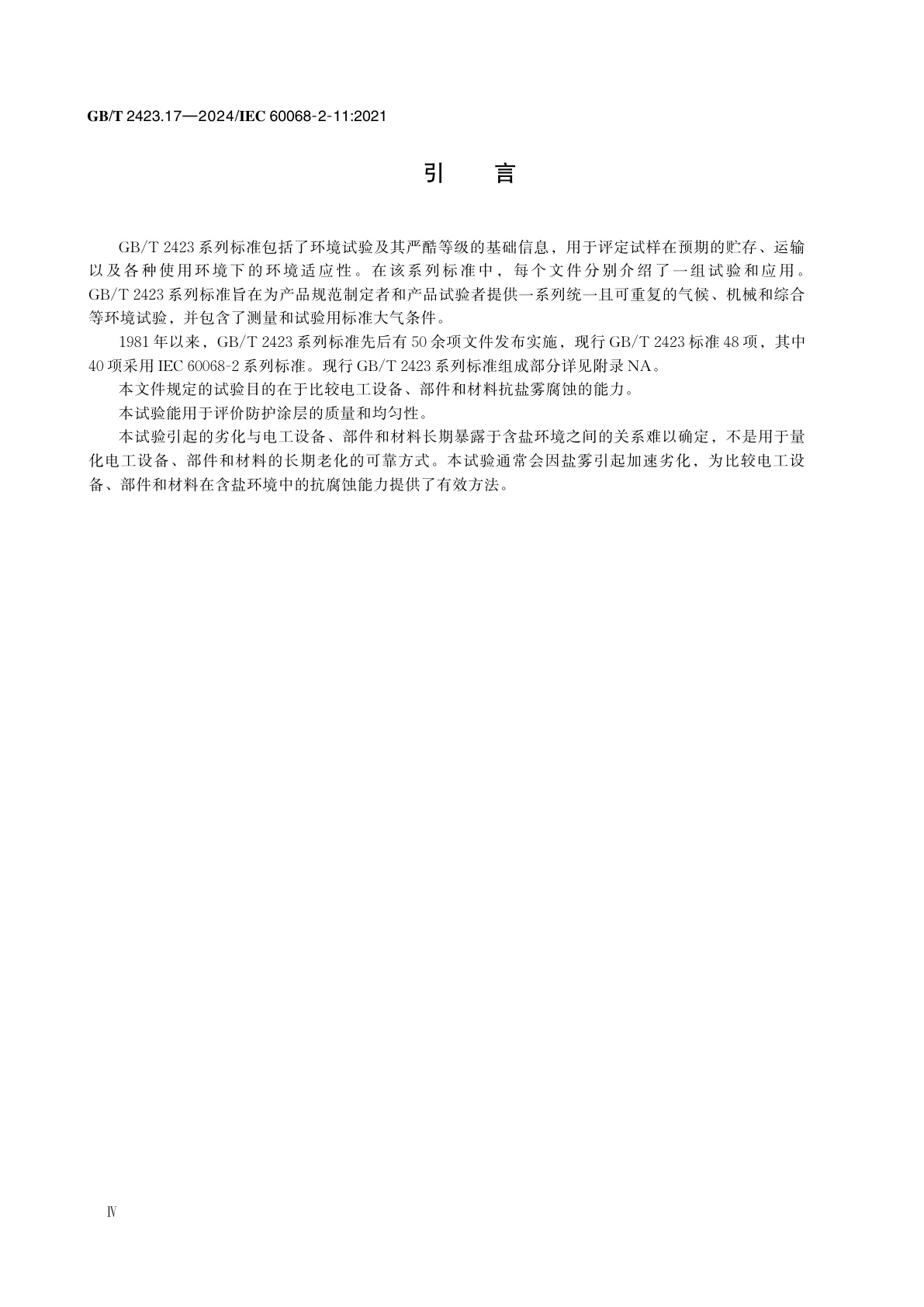 GB/T 2423.17—2024/IEC 60068-2-11:2021

引　言

GB/T 2423 系列标准包括了环境试验及其严酷等级的基础信息，用于评定试样在预期的贮存、运输以及各种使用环境下的环境适应性。在该系列标准中，每个文件分别介绍了一组试验和应用。GB/T 2423 系列标准旨在为产品规范制定者和产品试验者提供一系列统一且可重复的气候、机械和综合等环境试验，并包含了测量和试验用标准大气条件。

1981 年以来，GB/T 2423 系列标准先后有 50 余项文件发布实施，现行 GB/T 2423 标准 48 项，其中 40 项采用 IEC 60068-2 系列标准。现行 GB/T 2423 系列标准组成部分详见附录 NA。

本文件规定的试验目的在于比较电工设备、部件和材料抗盐雾腐蚀的能力。

本试验能用于评价防护涂层的质量和均匀性。

本试验引起的劣化与电工设备、部件和材料长期暴露于含盐环境之间的关系难以确定，不是用于量化电工设备、部件和材料的长期老化的可靠方式。本试验通常会因盐雾引起加速劣化，为比较电工设备、部件和材料在含盐环境中的抗腐蚀能力提供了有效方法。

Ⅳ